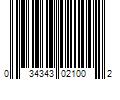 0 34343 02100 2